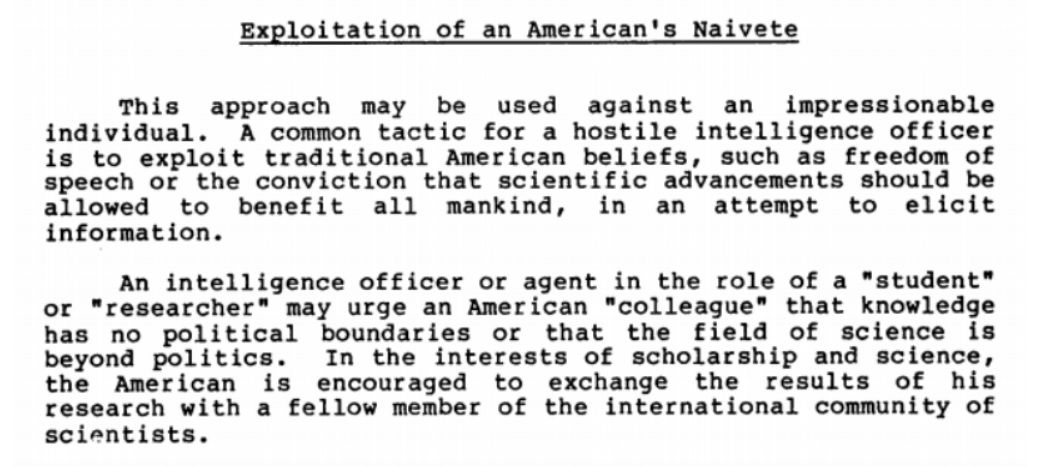 Exploitation of an American's Naivete

This approach may be used against an impressionable individual. A common tactic for a hostile intelligence officer is to exploit traditional American beliefs, such as freedom of speech or the conviction that scientific advancements should be allowed to benefit all mankind, in an attempt to elicit information.

An intelligence officer or agent in the role of a "student" or "researcher" may urge an American "colleague" that knowledge has no political boundaries or that the field of science is beyond politics. In the interests of scholarship and science, the American is encouraged to exchange the results of his research with a fellow member of the international community of scientists.